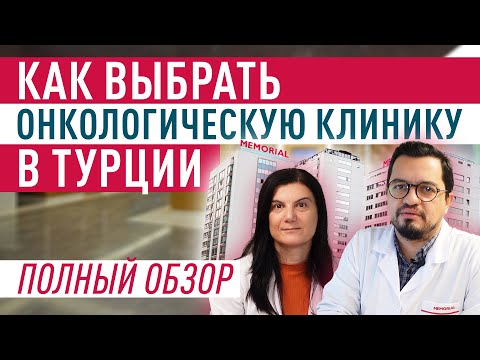 КАК ВЫБРАТЬ
ОНКОЛОГИЧЕСКУЮ КЛИНИКУ
В ТУРЦИИ

MEMORIAL

ПОЛНЫЙ ОБЗОР

MEMORIAL